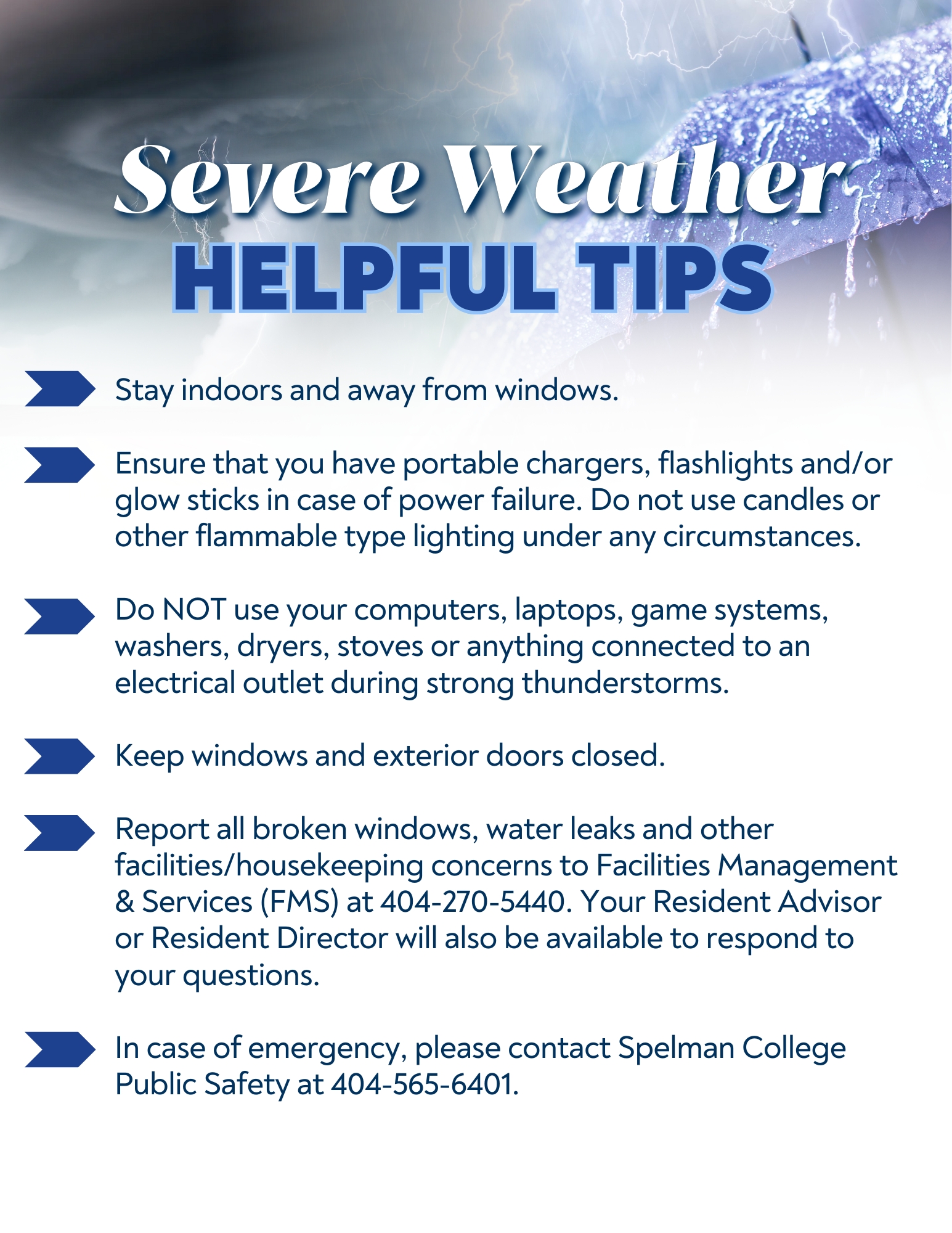 Severe Weather
HELPFUL TIPS

Stay indoors and away from windows.

Ensure that you have portable chargers, flashlights and/or glow sticks in case of power failure. Do not use candles or other flammable type lighting under any circumstances.

Do NOT use your computers, laptops, game systems, washers, dryers, stoves or anything connected to an electrical outlet during strong thunderstorms.

Keep windows and exterior doors closed.

Report all broken windows, water leaks and other facilities/housekeeping concerns to Facilities Management & Services (FMS) at 404-270-5440. Your Resident Advisor or Resident Director will also be available to respond to your questions.

In case of emergency, please contact Spelman College Public Safety at 404-565-6401.